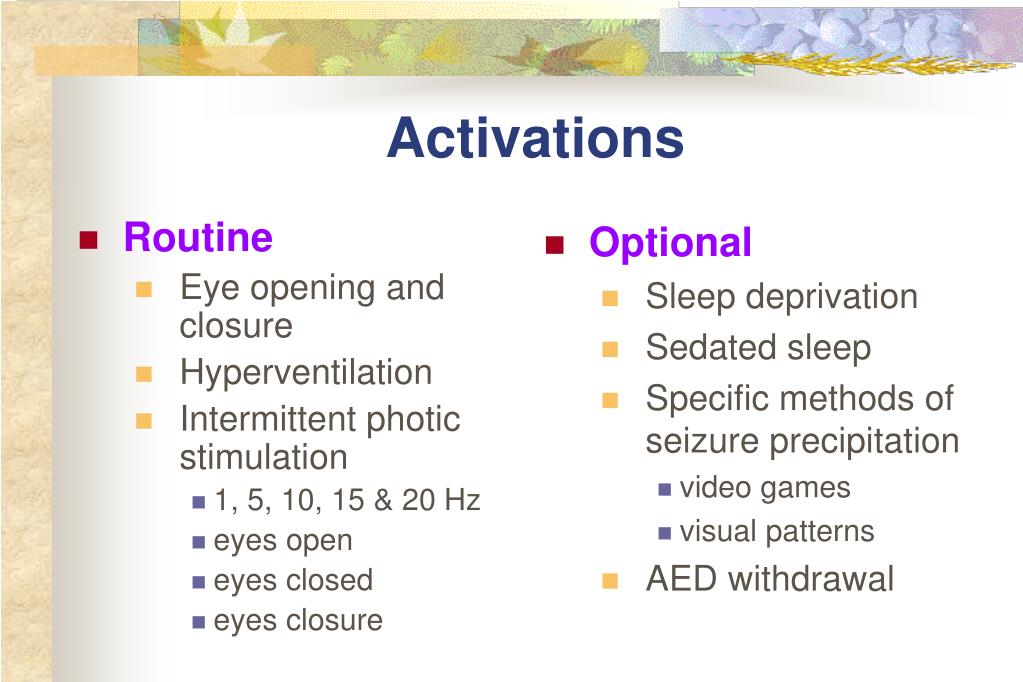 Activations

Routine

Eye opening and closure

Hyperventilation

Intermittent photic stimulation

1, 5, 10, 15 & 20 Hz

eyes open

eyes closed

eyes closure

Optional

Sleep deprivation

Sedated sleep

Specific methods of seizure precipitation

video games

visual patterns

AED withdrawal